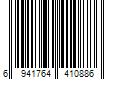 6 941764 410886